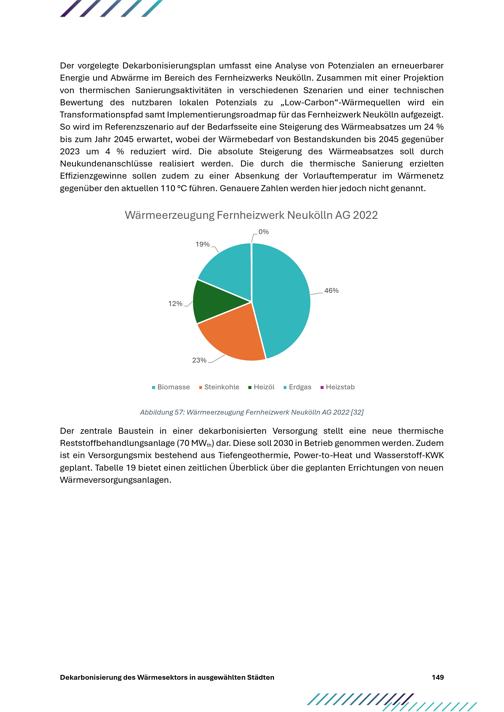 Der vorgelegte Dekarbonisierungsplan umfasst eine Analyse von Potenzialen an erneuerbarer Energie und Abwärme im Bereich des Fernheizwerks Neukölln. Zusammen mit einer Projektion von thermischen Sanierungsaktivitäten in verschiedenen Szenarien und einer technischen Bewertung des nutzbaren lokalen Potenzials zu „Low-Carbon"-Wärmequellen wird ein Transformationspfad samt Implementierungsroadmap für das Fernheizwerk Neukölln aufgezeigt. So wird im Referenzszenario auf der Bedarfsseite eine Steigerung des Wärmeabsatzes um 24 % bis zum Jahr 2045 erwartet, wobei der Wärmebedarf von Bestandskunden bis 2045 gegenüber 2023 um 4 % reduziert wird. Die absolute Steigerung des Wärmeabsatzes soll durch Neukundenanschlüsse realisiert werden. Die durch die thermische Sanierung erzielten Effizienzgewinne sollen zudem zu einer Absenkung der Vorlauftemperatur im Wärmenetz gegenüber den aktuellen 110 °C führen. Genauere Zahlen werden hier jedoch nicht genannt.

Wärmeerzeugung Fernheizwerk Neukölln AG 2022

0%
19%
46%
12%
23%

Biomasse Steinkohle Heizöl Erdgas Heizstab

Abbildung 57: Wärmeerzeugung Fernheizwerk Neukölln AG 2022 [32]

Der zentrale Baustein in einer dekarbonisierten Versorgung stellt eine neue thermische Reststoffbehandlungsanlage (70 $MW_{th}$) dar. Diese soll 2030 in Betrieb genommen werden. Zudem ist ein Versorgungsmix bestehend aus Tiefengeothermie, Power-to-Heat und Wasserstoff-KWK geplant. Tabelle 19 bietet einen zeitlichen Überblick über die geplanten Errichtungen von neuen Wärmeversorgungsanlagen.

Dekarbonisierung des Wärmesektors in ausgewählten Städten

149